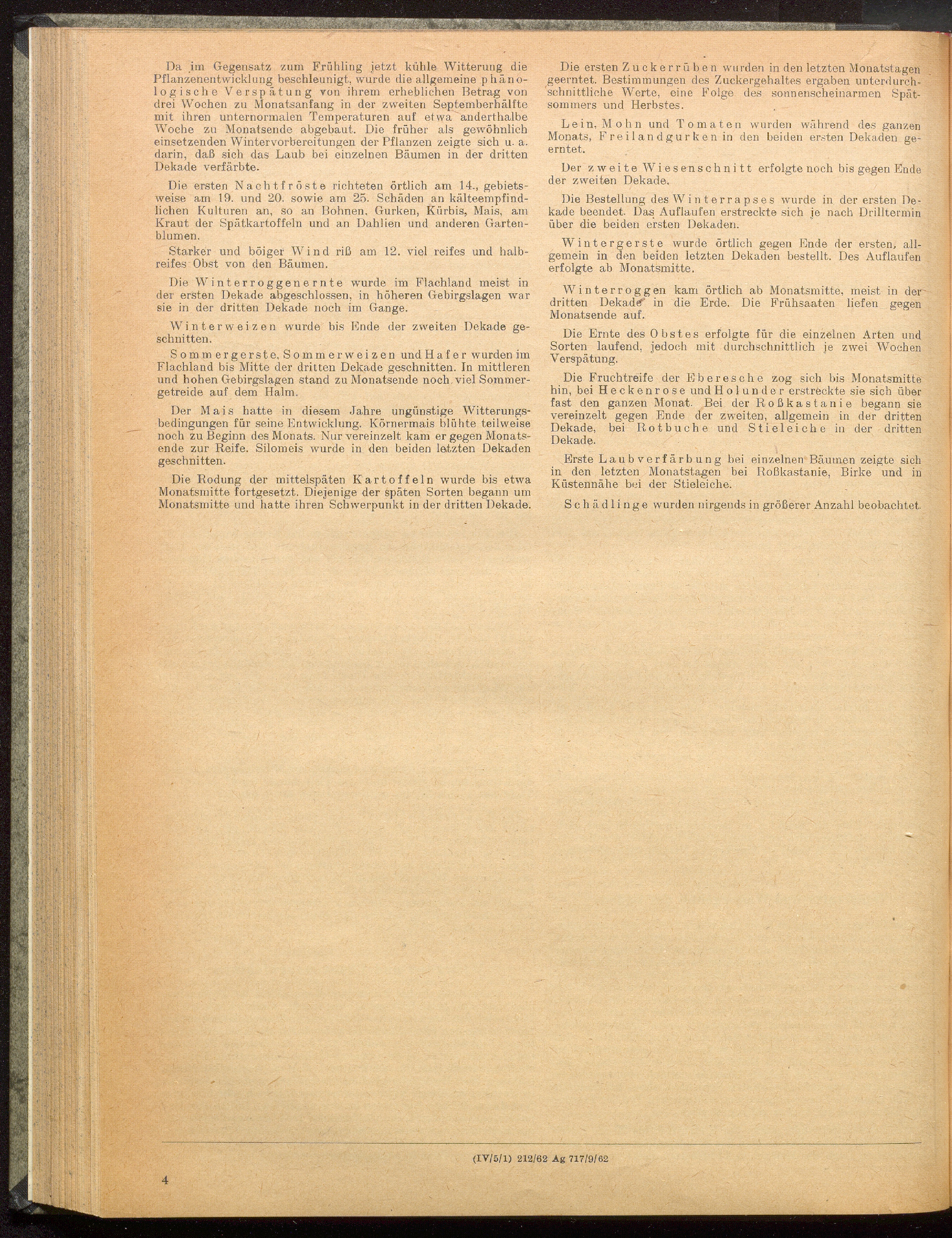 Da im Gegensatz zum Frühling jetzt kühle Witterung die Pflanzenentwicklung beschleunigt, wurde die allgemeine phänologische Verspätung von ihrem erheblichen Betrag von drei Wochen zu Monatsanfang in der zweiten Septemberhälfte mit ihren unternormalen Temperaturen auf etwa anderthalbe Woche zu Monatsende abgebaut. Die früher als gewöhnlich einsetzenden Wintervorbereitungen der Pflanzen zeigte sich u. a. darin, daß sich das Laub bei einzelnen Bäumen in der dritten Dekade verfärbte.

Die ersten Nachtfröste richteten örtlich am 14., gebietsweise am 19. und 20. sowie am 25. Schäden an kälteempfindlichen Kulturen an, so an Bohnen, Gurken, Kürbis, Mais, am Kraut der Spätkartoffeln und an Dahlien und anderen Gartenblumen.

Starker und böiger Wind riß am 12. viel reifes und halbreifes Obst von den Bäumen.

Die Winterroggenernte wurde im Flachland meist in der ersten Dekade abgeschlossen, in höheren Gebirgslagen war sie in der dritten Dekade noch im Gange.

Winterweizen wurde bis Ende der zweiten Dekade geschnitten.

Sommergerste, Sommerweizen und Hafer wurden im Flachland bis Mitte der dritten Dekade geschnitten. In mittleren und hohen Gebirgslagen stand zu Monatsende noch viel Sommergetreide auf dem Halm.

Der Mais hatte in diesem Jahre ungünstige Witterungsbedingungen für seine Entwicklung. Körnermais blühte teilweise noch zu Beginn des Monats. Nur vereinzelt kam er gegen Monatsende zur Reife. Silomeis wurde in den beiden letzten Dekaden geschnitten.

Die Rodung der mittelspäten Kartoffeln wurde bis etwa Monatsmitte fortgesetzt. Diejenige der späten Sorten begann um Monatsmitte und hatte ihren Schwerpunkt in der dritten Dekade.

Die ersten Zuckerrüben wurden in den letzten Monatstagen geerntet. Bestimmungen des Zuckergehaltes ergaben unterdurchschnittliche Werte, eine Folge des sonnenscheinarmen Spätsommers und Herbstes.

Lein, Mohn und Tomaten wurden während des ganzen Monats, Freilandgurken in den beiden ersten Dekaden geerntet.

Der zweite Wiesenschnitt erfolgte noch bis gegen Ende der zweiten Dekade.

Die Bestellung des Winterrapses wurde in der ersten Dekade beendet. Das Auflaufen erstreckte sich je nach Drilltermin über die beiden ersten Dekaden.

Wintergerste wurde örtlich gegen Ende der ersten, allgemein in den beiden letzten Dekaden bestellt. Des Auflaufen erfolgte ab Monatsmitte.

Winterroggen kam örtlich ab Monatsmitte, meist in der dritten Dekade in die Erde. Die Frühsaaten liefen gegen Monatsende auf.

Die Ernte des Obstes erfolgte für die einzelnen Arten und Sorten laufend, jedoch mit durchschnittlich je zwei Wochen Verspätung.

Die Fruchtreife der Eberesche zog sich bis Monatsmitte hin, bei Heckenrose und Holunder erstreckte sie sich über fast den ganzen Monat. Bei der Roßkastanie begann sie vereinzelt gegen Ende der zweiten, allgemein in der dritten Dekade, bei Rotbuche und Stieleiche in der dritten Dekade.

Erste Laubverfärbung bei einzelnen Bäumen zeigte sich in den letzten Monatstagen bei Roßkastanie, Birke und in Küstennähe bei der Stieleiche.

Schädlinge wurden nirgends in größerer Anzahl beobachtet.

(IV/5/1) 212/62 Ag 717/9/62

4